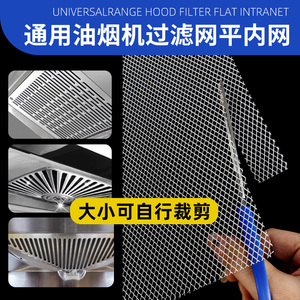 UNIVERSALRANGE HOOD FILTER FLAT INTRANET
通用油烟机过滤网平内网

大小可自行裁剪